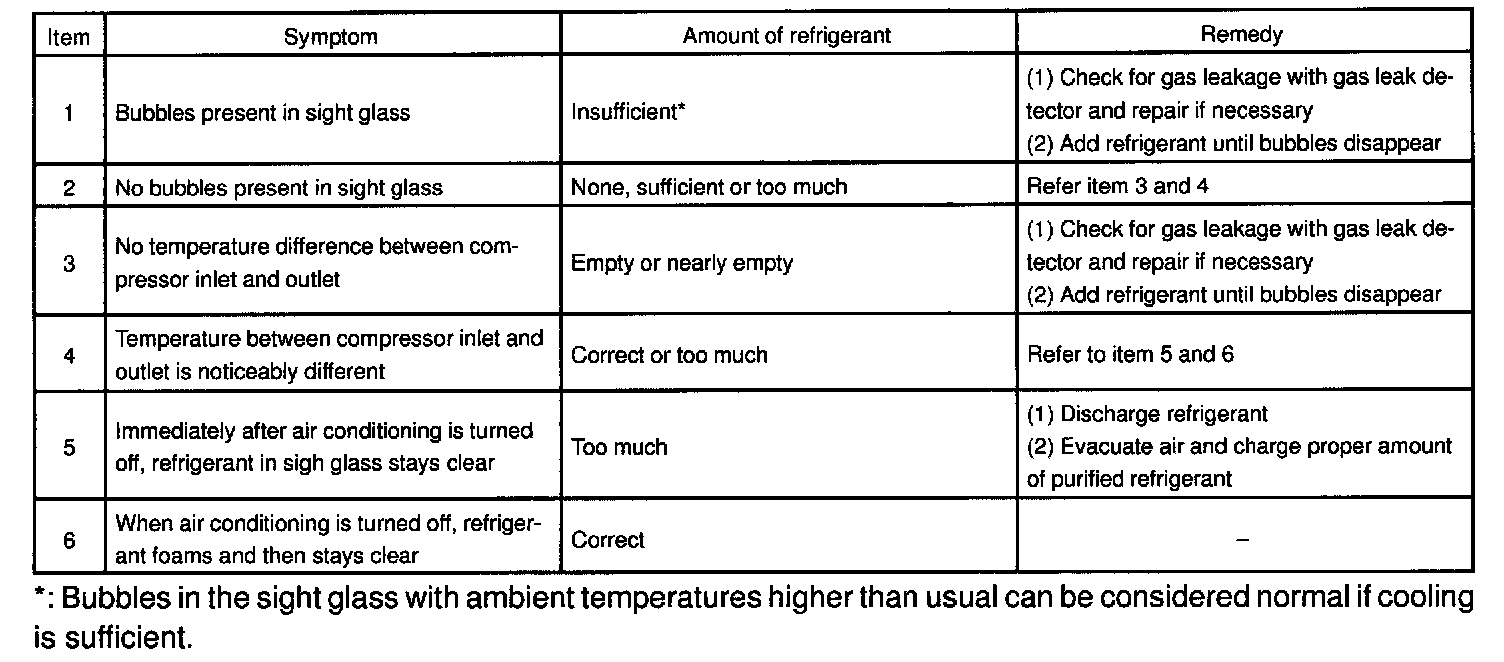 | Item | Symptom | Amount of refrigerant | Remedy |
|---|---|---|---|
| 1 | Bubbles present in sight glass | Insufficient* | (1) Check for gas leakage with gas leak detector and repair if necessary (2) Add refrigerant until bubbles disappear |
| 2 | No bubbles present in sight glass | None, sufficient or too much | Refer item 3 and 4 |
| 3 | No temperature difference between compressor inlet and outlet | Empty or nearly empty | (1) Check for gas leakage with gas leak detector and repair if necessary (2) Add refrigerant until bubbles disappear |
| 4 | Temperature between compressor inlet and outlet is noticeably different | Correct or too much | Refer to item 5 and 6 |
| 5 | Immediately after air conditioning is turned off, refrigerant in sigh glass stays clear | Too much | (1) Discharge refrigerant (2) Evacuate air and charge proper amount of purified refrigerant |
| 6 | When air conditioning is turned off, refrigerant foams and then stays clear | Correct | – |

*: Bubbles in the sight glass with ambient temperatures higher than usual can be considered normal if cooling is sufficient.